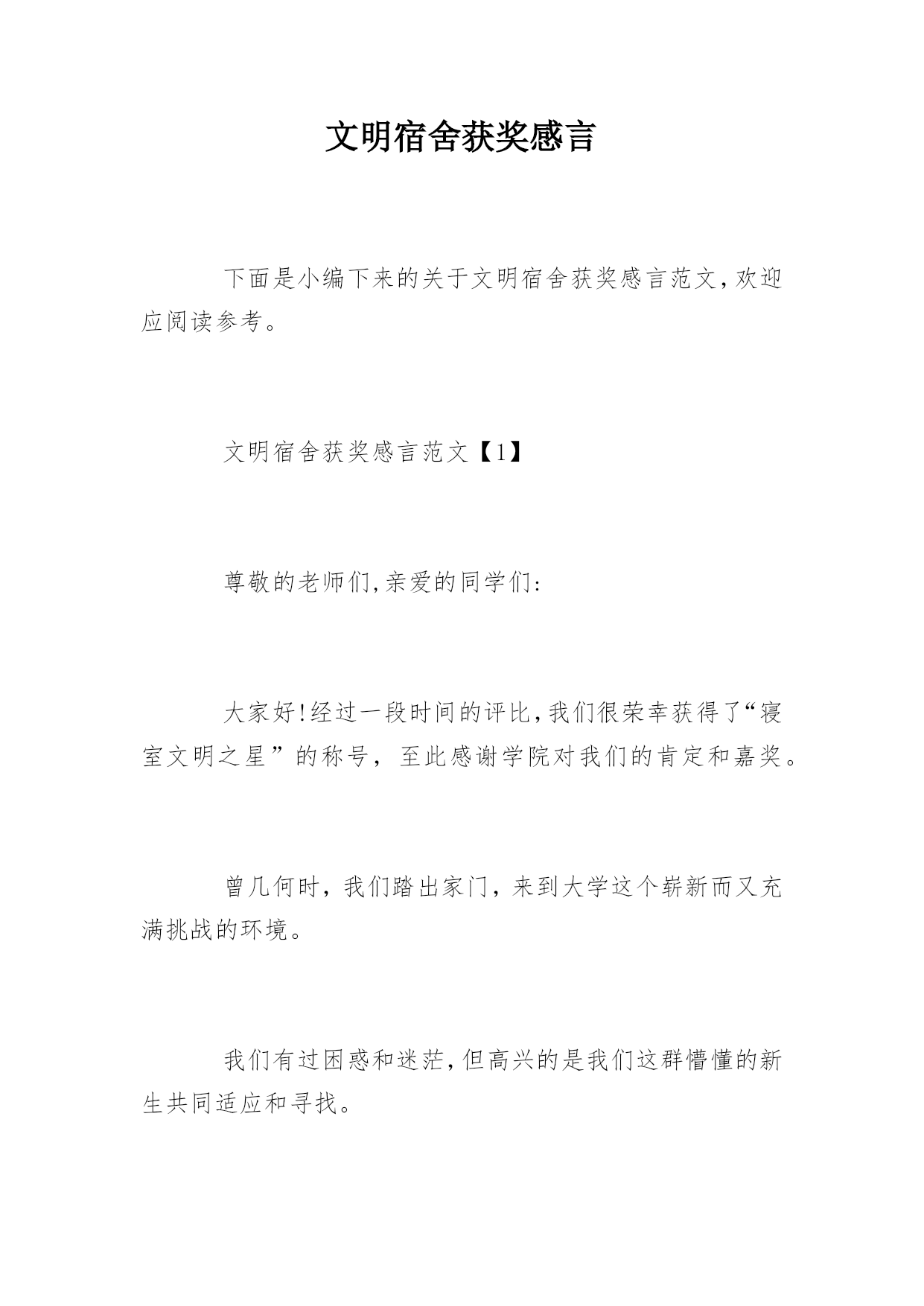 文明宿舍获奖感言

下面是小编下来的关于文明宿舍获奖感言范文,欢迎应阅读参考。

文明宿舍获奖感言范文【1】

尊敬的老师们,亲爱的同学们:

大家好!经过一段时间的评比,我们很荣幸获得了“寝室文明之星”的称号，至此感谢学院对我们的肯定和嘉奖。

曾几何时，我们踏出家门，来到大学这个崭新而又充满挑战的环境。

我们有过困惑和迷茫,但高兴的是我们这群懵懂的新生共同适应和寻找。